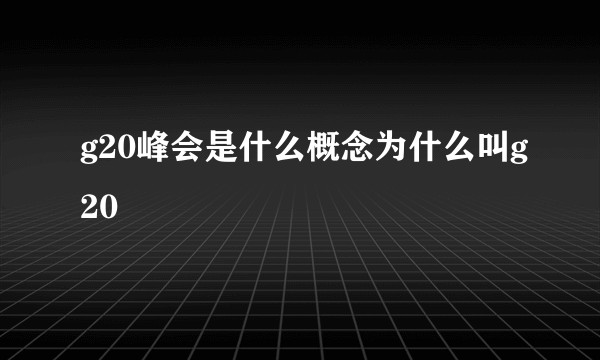 g20峰会是什么概念为什么叫g20